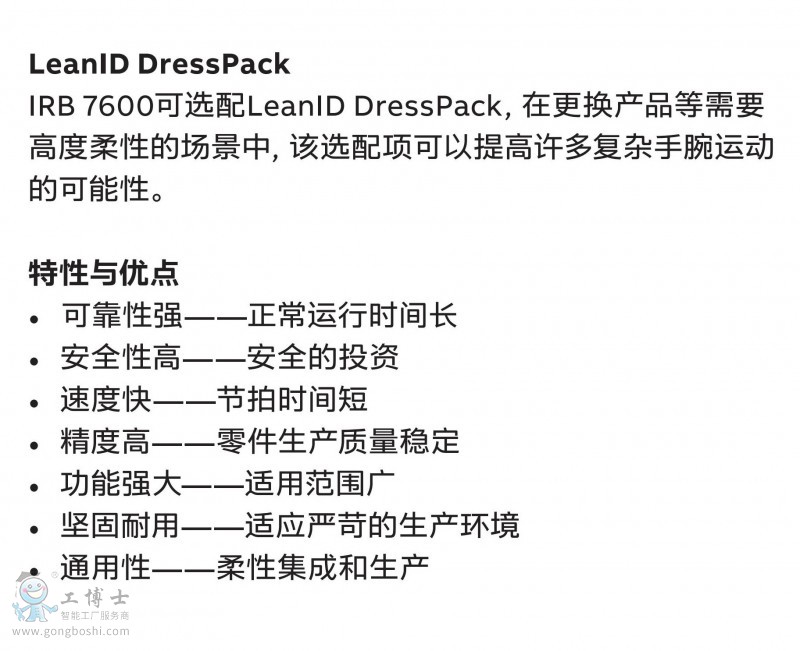 LeanID DressPack
IRB 7600可选配LeanID DressPack，在更换产品等需要高度柔性的场景中，该选配项可以提高许多复杂手腕运动的可能性。

特性与优点
• 可靠性强——正常运行时间长
• 安全性高——安全的投资
• 速度快——节拍时间短
• 精度高——零件生产质量稳定
• 功能强大——适用范围广
• 坚固耐用——适应严苛的生产环境
• 通用性——柔性集成和生产

工博士
智能工厂服务商
www.gongboshi.com